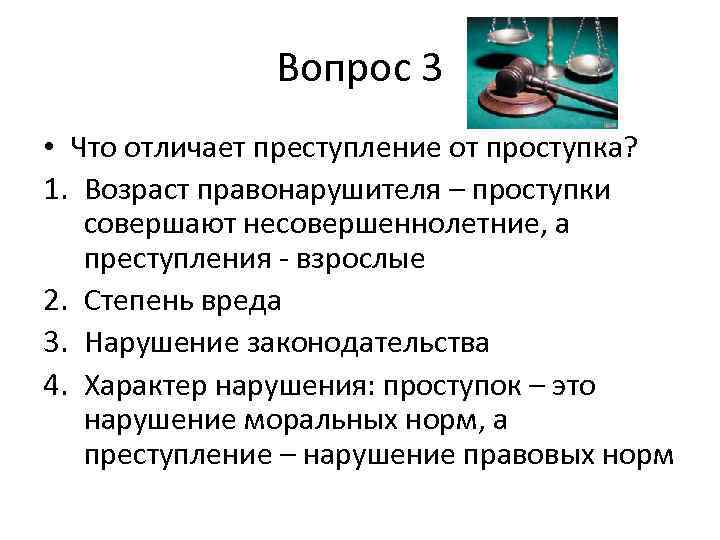 Вопрос 3

• Что отличает преступление от проступка?

1. Возраст правонарушителя – проступки совершают несовершеннолетние, а преступления - взрослые
2. Степень вреда
3. Нарушение законодательства
4. Характер нарушения: проступок – это нарушение моральных норм, а преступление – нарушение правовых норм